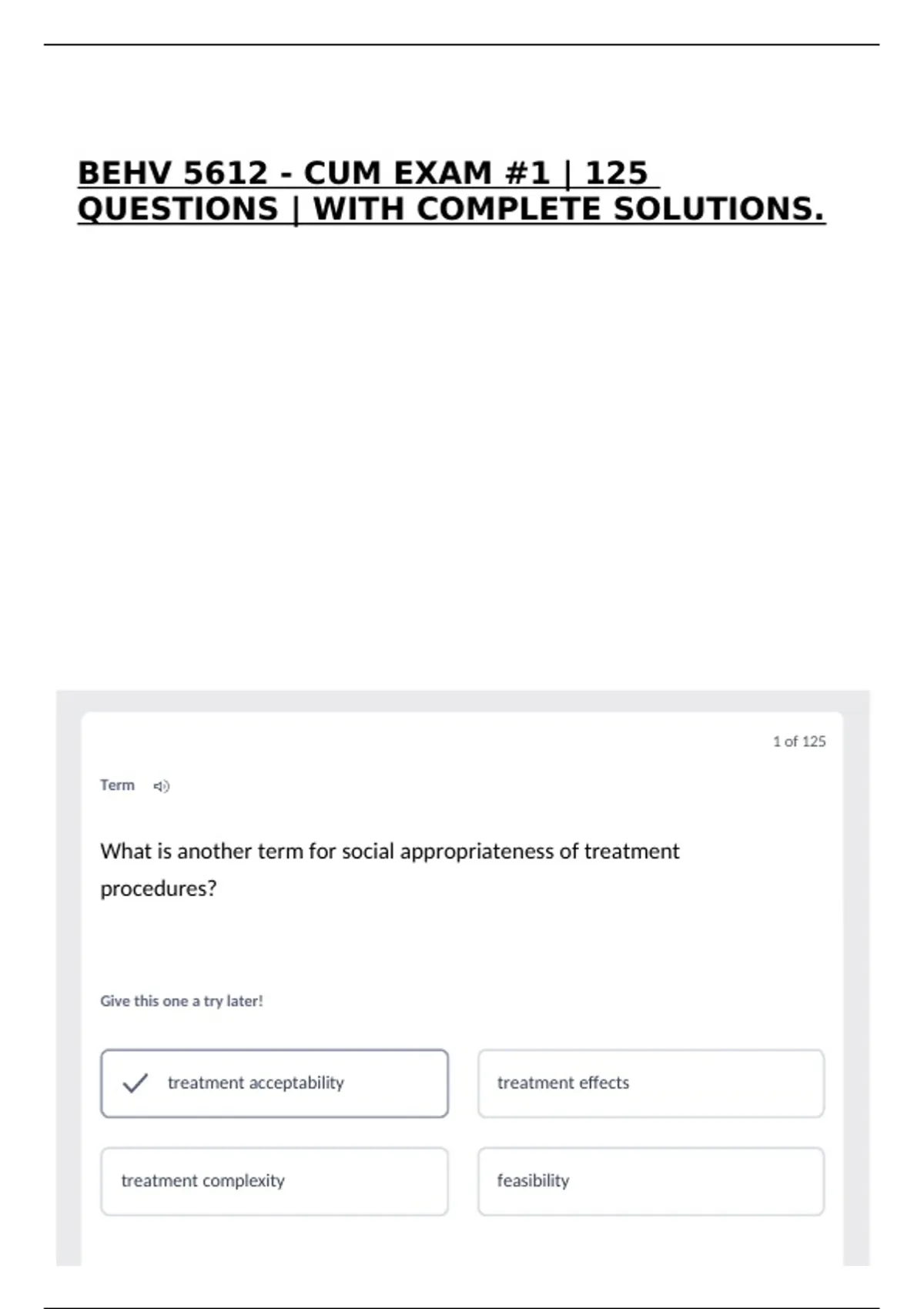 BEHV 5612 - CUM EXAM #1 | 125 QUESTIONS | WITH COMPLETE SOLUTIONS.

1 of 125

Term

What is another term for social appropriateness of treatment procedures?

Give this one a try later!

treatment acceptability

treatment effects

treatment complexity

feasibility